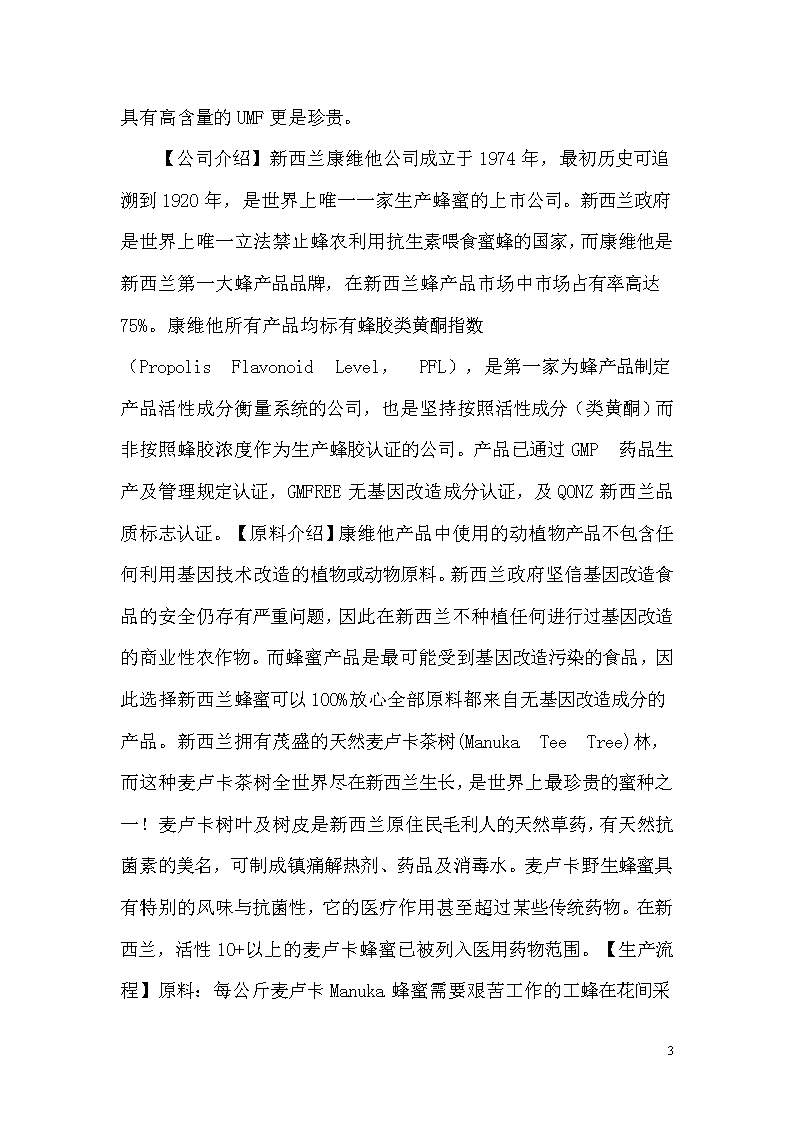 具有高含量的 UMF 更是珍贵。

【公司介绍】新西兰康维他公司成立于 1974 年，最初历史可追溯到 1920 年，是世界上唯一一家生产蜂蜜的上市公司。新西兰政府是世界上唯一立法禁止蜂农利用抗生素喂食蜜蜂的国家，而康维他是新西兰第一大蜂产品品牌，在新西兰蜂产品市场中市场占有率高达 75%。康维他所有产品均标有蜂胶类黄酮指数（Propolis Flavonoid Level, PFL），是第一家为蜂产品制定产品活性成分衡量系统的公司，也是坚持按照活性成分（类黄酮）而非按照蜂胶浓度作为生产蜂胶认证的公司。产品已通过 GMP 药品生产及管理规定认证，GMFREE 无基因改造成分认证，及 QONZ 新西兰品质标志认证。【原料介绍】康维他产品中使用的动植物产品不包含任何利用基因技术改造的植物或动物原料。新西兰政府坚信基因改造食品的安全仍存有严重问题，因此在新西兰不种植任何进行过基因改造的商业性农作物。而蜂蜜产品是最可能受到基因改造污染的食品，因此选择新西兰蜂蜜可以 100%放心全部原料都来自无基因改造成分的产品。新西兰拥有茂盛的天然麦卢卡茶树(Manuka Tee Tree)林，而这种麦卢卡茶树全世界尽在新西兰生长，是世界上最珍贵的蜜种之一！麦卢卡树叶及树皮是新西兰原住民毛利人的天然草药，有天然抗菌素的美名，可制成镇痛解热剂、药品及消毒水。麦卢卡野生蜂蜜具有特别的风味与抗菌性，它的医疗作用甚至超过某些传统药物。在新西兰，活性 10+以上的麦卢卡蜂蜜已被列入医用药物范围。【生产流程】原料：每公斤麦卢卡 Manuka 蜂蜜需要艰苦工作的工蜂在花间采

3